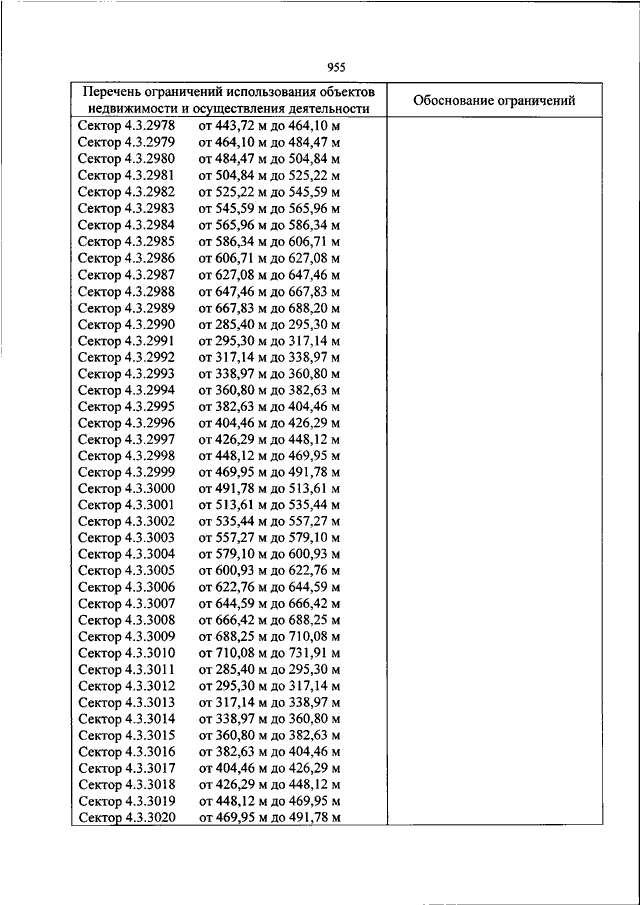 955

| Перечень ограничений использования объектов недвижимости и осуществления деятельности | Обоснование ограничений |
|---|---|
| Сектор 4.3.2978 от 443,72 м до 464,10 м | |
| Сектор 4.3.2979 от 464,10 м до 484,47 м | |
| Сектор 4.3.2980 от 484,47 м до 504,84 м | |
| Сектор 4.3.2981 от 504,84 м до 525,22 м | |
| Сектор 4.3.2982 от 525,22 м до 545,59 м | |
| Сектор 4.3.2983 от 545,59 м до 565,96 м | |
| Сектор 4.3.2984 от 565,96 м до 586,34 м | |
| Сектор 4.3.2985 от 586,34 м до 606,71 м | |
| Сектор 4.3.2986 от 606,71 м до 627,08 м | |
| Сектор 4.3.2987 от 627,08 м до 647,46 м | |
| Сектор 4.3.2988 от 647,46 м до 667,83 м | |
| Сектор 4.3.2989 от 667,83 м до 688,20 м | |
| Сектор 4.3.2990 от 285,40 м до 295,30 м | |
| Сектор 4.3.2991 от 295,30 м до 317,14 м | |
| Сектор 4.3.2992 от 317,14 м до 338,97 м | |
| Сектор 4.3.2993 от 338,97 м до 360,80 м | |
| Сектор 4.3.2994 от 360,80 м до 382,63 м | |
| Сектор 4.3.2995 от 382,63 м до 404,46 м | |
| Сектор 4.3.2996 от 404,46 м до 426,29 м | |
| Сектор 4.3.2997 от 426,29 м до 448,12 м | |
| Сектор 4.3.2998 от 448,12 м до 469,95 м | |
| Сектор 4.3.2999 от 469,95 м до 491,78 м | |
| Сектор 4.3.3000 от 491,78 м до 513,61 м | |
| Сектор 4.3.3001 от 513,61 м до 535,44 м | |
| Сектор 4.3.3002 от 535,44 м до 557,27 м | |
| Сектор 4.3.3003 от 557,27 м до 579,10 м | |
| Сектор 4.3.3004 от 579,10 м до 600,93 м | |
| Сектор 4.3.3005 от 600,93 м до 622,76 м | |
| Сектор 4.3.3006 от 622,76 м до 644,59 м | |
| Сектор 4.3.3007 от 644,59 м до 666,42 м | |
| Сектор 4.3.3008 от 666,42 м до 688,25 м | |
| Сектор 4.3.3009 от 688,25 м до 710,08 м | |
| Сектор 4.3.3010 от 710,08 м до 731,91 м | |
| Сектор 4.3.3011 от 285,40 м до 295,30 м | |
| Сектор 4.3.3012 от 295,30 м до 317,14 м | |
| Сектор 4.3.3013 от 317,14 м до 338,97 м | |
| Сектор 4.3.3014 от 338,97 м до 360,80 м | |
| Сектор 4.3.3015 от 360,80 м до 382,63 м | |
| Сектор 4.3.3016 от 382,63 м до 404,46 м | |
| Сектор 4.3.3017 от 404,46 м до 426,29 м | |
| Сектор 4.3.3018 от 426,29 м до 448,12 м | |
| Сектор 4.3.3019 от 448,12 м до 469,95 м | |
| Сектор 4.3.3020 от 469,95 м до 491,78 м | |